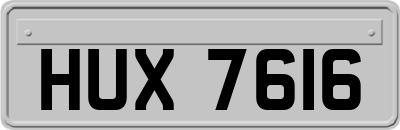 HUX 7616